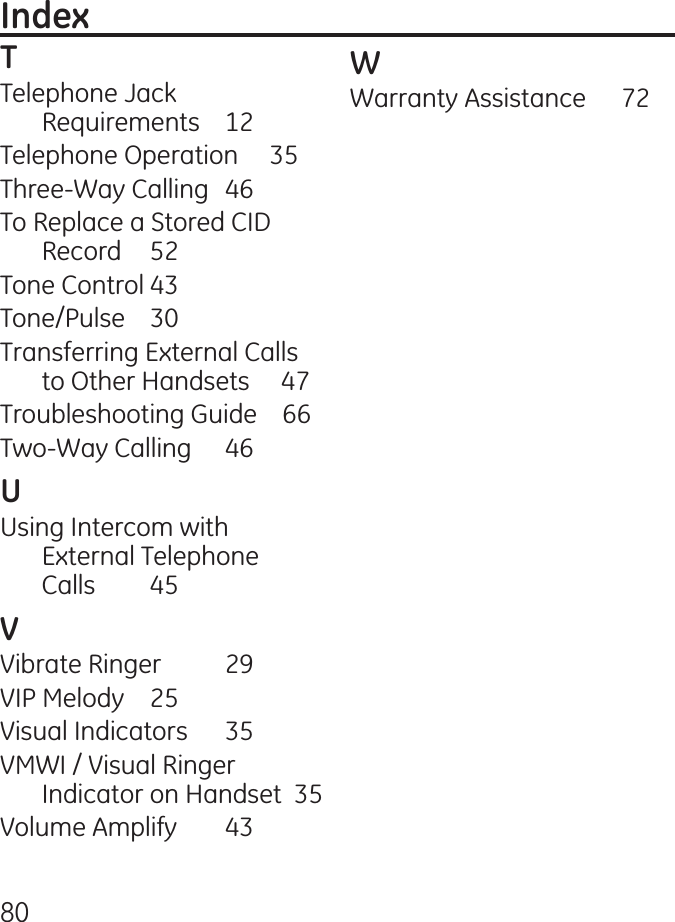 Index

T

Telephone Jack Requirements 12
Telephone Operation 35
Three-Way Calling 46
To Replace a Stored CID Record 52
Tone Control 43
Tone/Pulse 30
Transferring External Calls to Other Handsets 47
Troubleshooting Guide 66
Two-Way Calling 46

U

Using Intercom with External Telephone Calls 45

V

Vibrate Ringer 29
VIP Melody 25
Visual Indicators 35
VMWI / Visual Ringer Indicator on Handset 35
Volume Amplify 43

W

Warranty Assistance 72

80